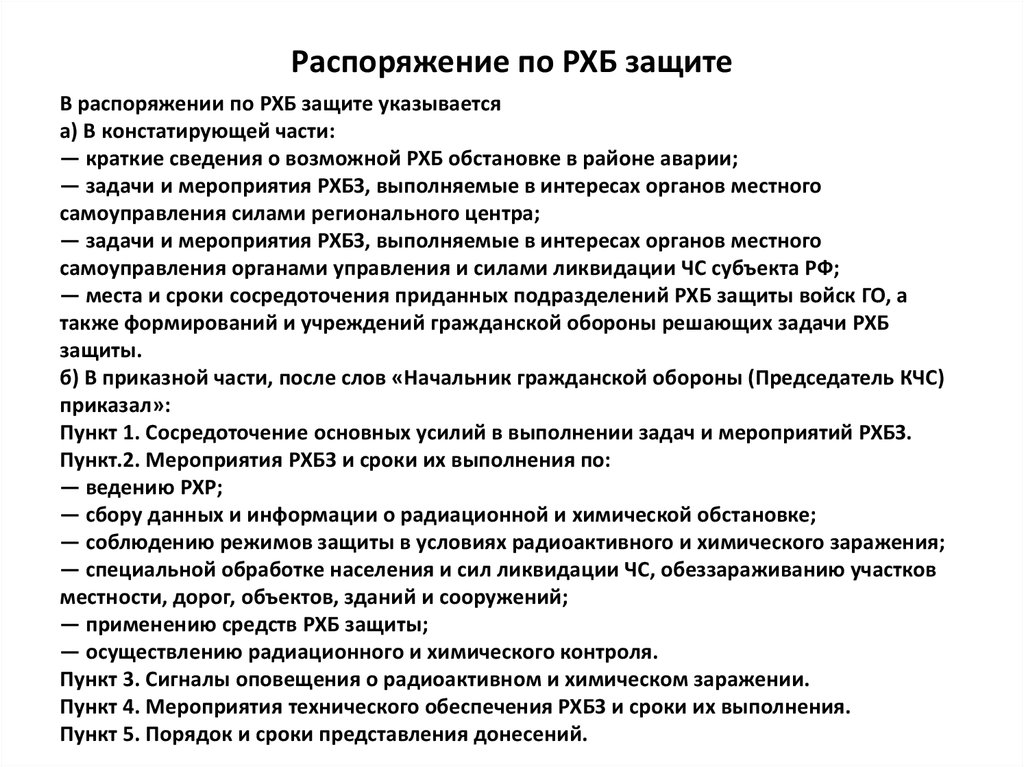 Распоряжение по РХБ защите

В распоряжении по РХБ защите указывается
а) В констатирующей части:
— краткие сведения о возможной РХБ обстановке в районе аварии;
— задачи и мероприятия РХБЗ, выполняемые в интересах органов местного самоуправления силами регионального центра;
— задачи и мероприятия РХБЗ, выполняемые в интересах органов местного самоуправления органами управления и силами ликвидации ЧС субъекта РФ;
— места и сроки сосредоточения приданных подразделений РХБ защиты войск ГО, а также формирований и учреждений гражданской обороны решающих задачи РХБ защиты.
б) В приказной части, после слов «Начальник гражданской обороны (Председатель КЧС) приказал»:
Пункт 1. Сосредоточение основных усилий в выполнении задач и мероприятий РХБЗ.
Пункт.2. Мероприятия РХБЗ и сроки их выполнения по:
— ведению РХР;
— сбору данных и информации о радиационной и химической обстановке;
— соблюдению режимов защиты в условиях радиоактивного и химического заражения;
— специальной обработке населения и сил ликвидации ЧС, обеззараживанию участков местности, дорог, объектов, зданий и сооружений;
— применению средств РХБ защиты;
— осуществлению радиационного и химического контроля.
Пункт 3. Сигналы оповещения о радиоактивном и химическом заражении.
Пункт 4. Мероприятия технического обеспечения РХБЗ и сроки их выполнения.
Пункт 5. Порядок и сроки представления донесений.